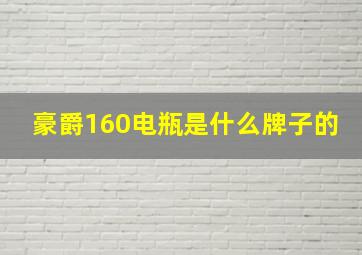 豪爵160电瓶是什么牌子的